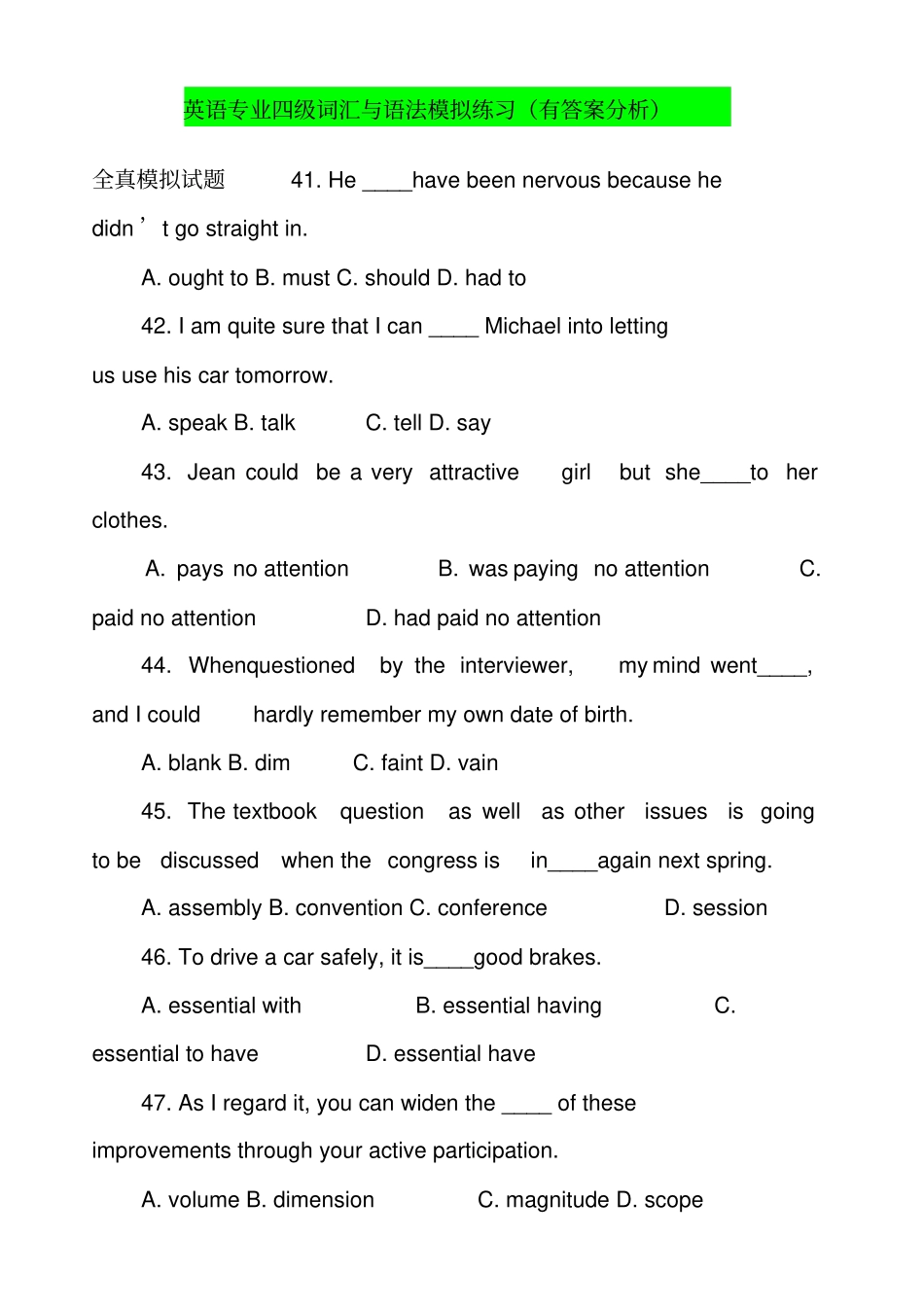 英语专业四级词汇与语法模拟练习（有答案分析）

全真模拟试题 41. He ____have been nervous because he didn’t go straight in.

A. ought to B. must C. should D. had to

42. I am quite sure that I can ____ Michael into letting us use his car tomorrow.

A. speak B. talk C. tell D. say

43. Jean could be a very attractive girl but she____to her clothes.

A. pays no attention B. was paying no attention C. paid no attention D. had paid no attention

44. Whenquestioned by the interviewer, my mind went____, and I could hardly remember my own date of birth.

A. blank B. dim C. faint D. vain

45. The textbook question as well as other issues is going to be discussed when the congress is in____again next spring.

A. assembly B. convention C. conference D. session

46. To drive a car safely, it is____good brakes.

A. essential with B. essential having C. essential to have D. essential have

47. As I regard it, you can widen the ____ of these improvements through your active participation.

A. volume B. dimension C. magnitude D. scope